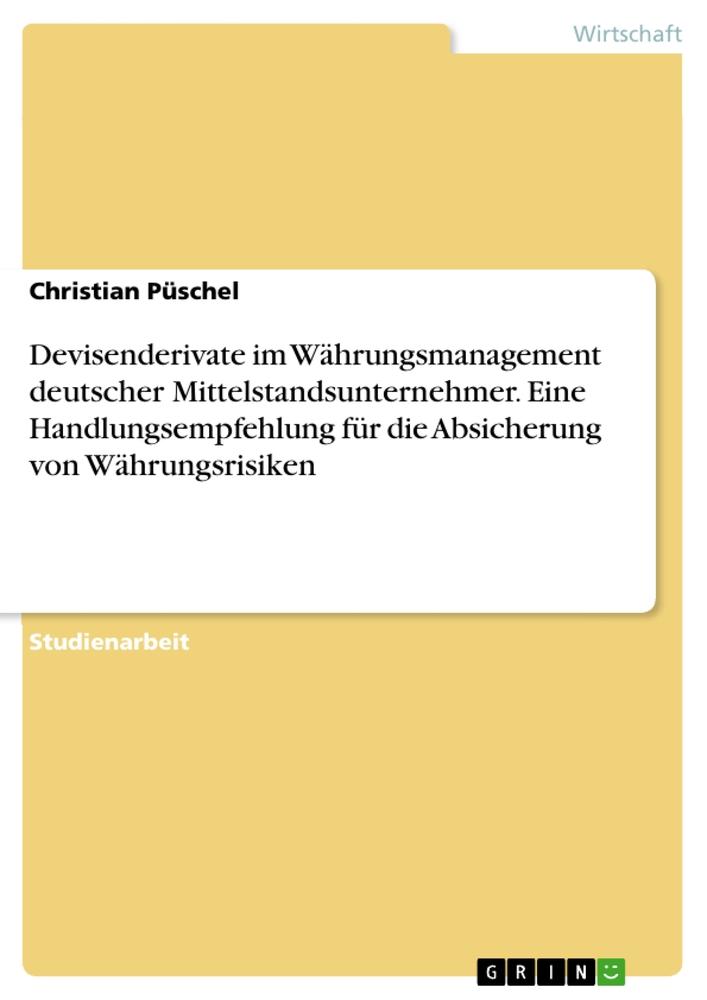 Wirtschaft

Christian Püschel

Devisenderivate im Währungsmanagement deutscher Mittelstandsunternehmer. Eine Handlungsempfehlung für die Absicherung von Währungsrisiken

Studienarbeit

GRIN